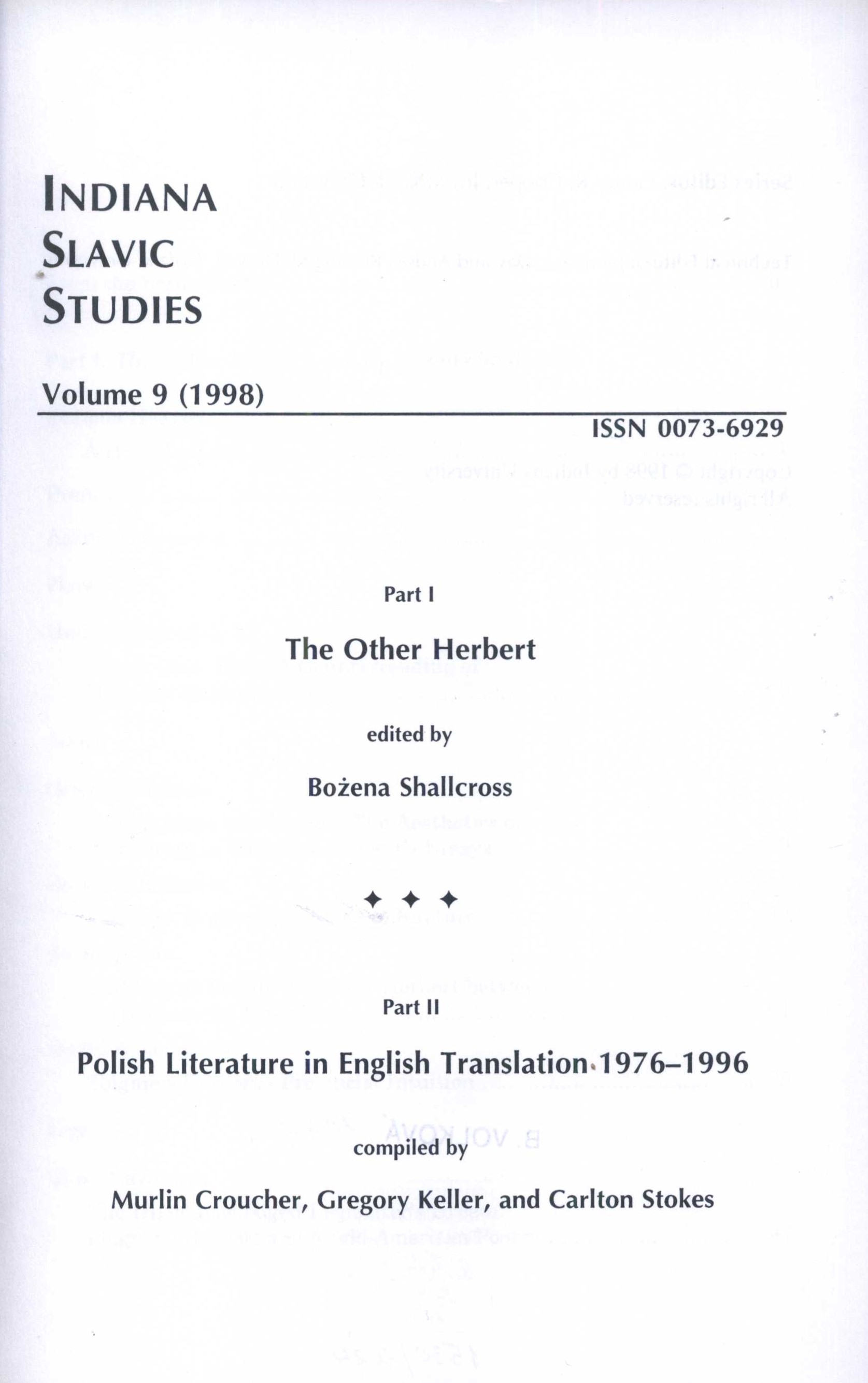 INDIANA
SLAVIC
STUDIES

Volume 9 (1998)

ISSN 0073-6929

Part I

The Other Herbert

edited by

Bożena Shallcross

✦ ✦ ✦

Part II

Polish Literature in English Translation 1976–1996

compiled by

Murlin Croucher, Gregory Keller, and Carlton Stokes